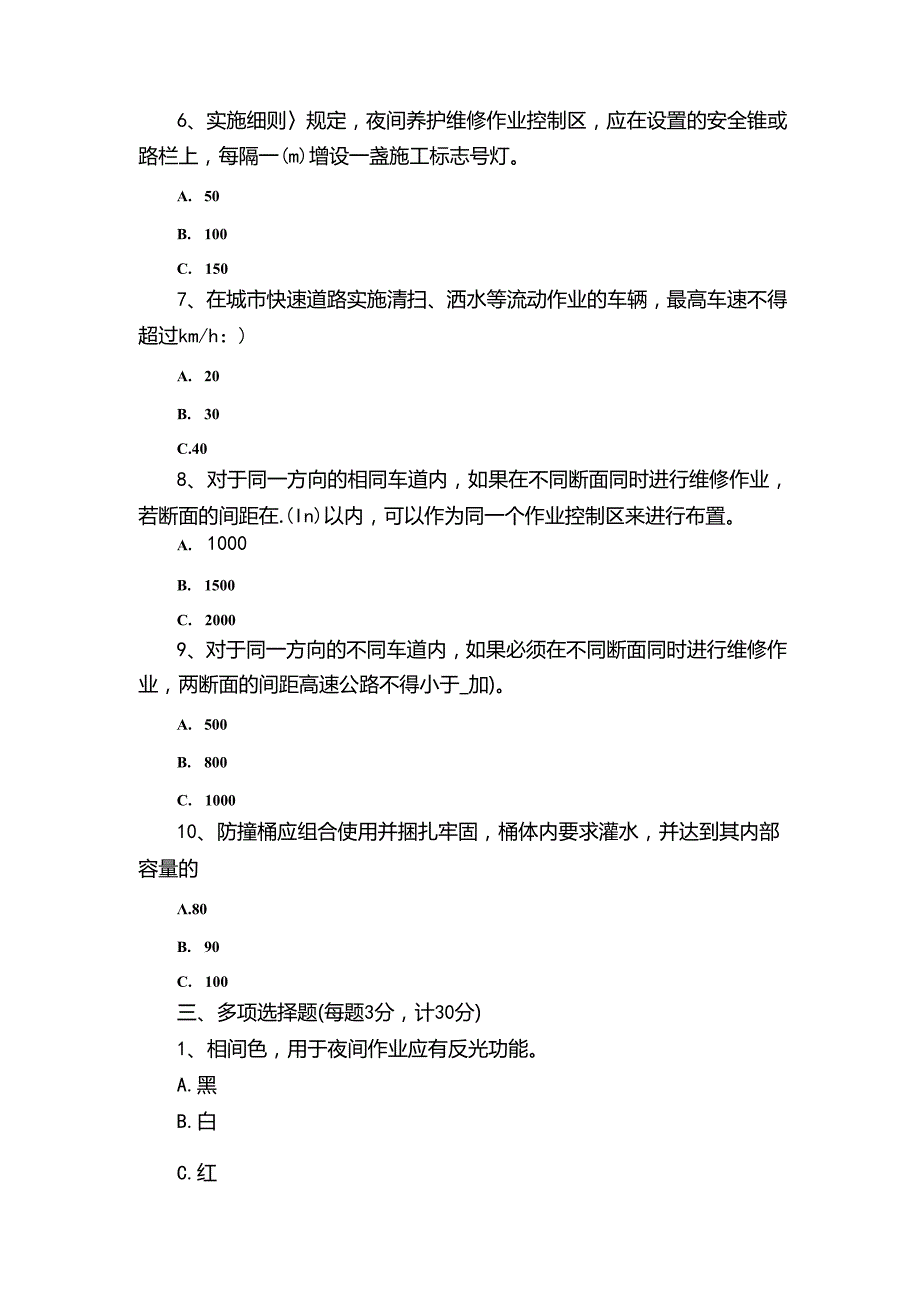 6、实施细则〉规定，夜间养护维修作业控制区，应在设置的安全锥或路栏上，每隔一(m)增设一盏施工标志号灯。

A. 50

B. 100

C. 150

7、在城市快速道路实施清扫、洒水等流动作业的车辆，最高车速不得超过km/h：)

A. 20

B. 30

C.40

8、对于同一方向的相同车道内，如果在不同断面同时进行维修作业，若断面的间距在.(In)以内，可以作为同一个作业控制区来进行布置。

A. 1000

B. 1500

C. 2000

9、对于同一方向的不同车道内，如果必须在不同断面同时进行维修作业，两断面的间距高速公路不得小于_加)。

A. 500

B. 800

C. 1000

10、防撞桶应组合使用并捆扎牢固，桶体内要求灌水，并达到其内部容量的

A.80

B. 90

C. 100

三、多项选择题(每题3分，计30分)

1、相间色，用于夜间作业应有反光功能。

A.黑

B.白

C.红